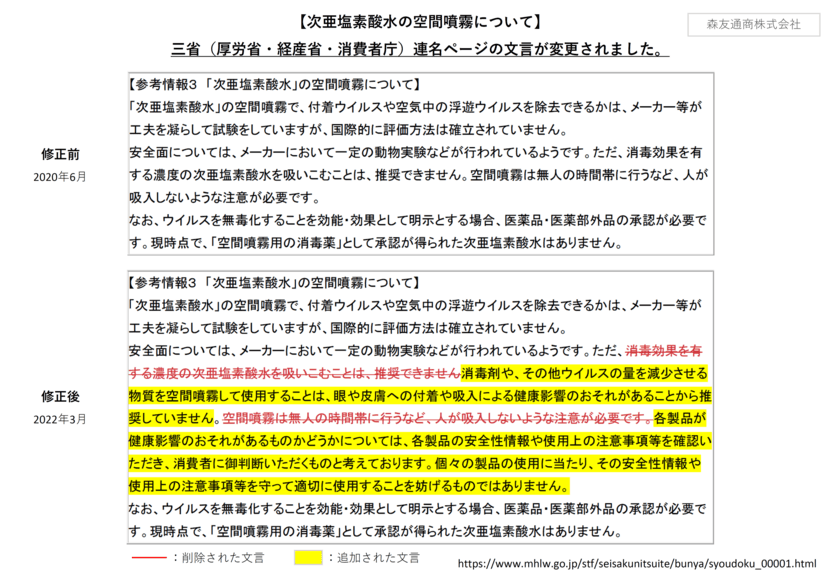 【次亜塩素酸水の空間噴霧について】

森友通商株式会社

三省（厚労省・経産省・消費者庁）連名ページの文言が変更されました。

修正前

2020年6月

【参考情報3 「次亜塩素酸水」の空間噴霧について】
「次亜塩素酸水」の空間噴霧で、付着ウイルスや空気中の浮遊ウイルスを除去できるかは、メーカー等が工夫を凝らして試験をしていますが、国際的に評価方法は確立されていません。
安全面については、メーカーにおいて一定の動物実験などが行われているようです。ただ、消毒効果を有する濃度の次亜塩素酸水を吸いこむことは、推奨できません。空間噴霧は無人の時間帯に行うなど、人が吸入しないような注意が必要です。
なお、ウイルスを無毒化することを効能・効果として明示とする場合、医薬品・医薬部外品の承認が必要です。現時点で、「空間噴霧用の消毒薬」として承認が得られた次亜塩素酸水はありません。

修正後

2022年3月

【参考情報3 「次亜塩素酸水」の空間噴霧について】
「次亜塩素酸水」の空間噴霧で、付着ウイルスや空気中の浮遊ウイルスを除去できるかは、メーカー等が工夫を凝らして試験をしていますが、国際的に評価方法は確立されていません。
安全面については、メーカーにおいて一定の動物実験などが行われているようです。ただ、消毒効果を有する濃度の次亜塩素酸水を吸いこむことは、推奨できません消毒剤や、その他ウイルスの量を減少させる物質を空間噴霧して使用することは、眼や皮膚への付着や吸入による健康影響のおそれがあることから推奨していません。空間噴霧は無人の時間帯に行うなど、人が吸入しないような注意が必要です。各製品が健康影響のおそれがあるものかどうかについては、各製品の安全性情報や使用上の注意事項等を確認いただき、消費者に御判断いただくものと考えております。個々の製品の使用に当たり、その安全性情報や使用上の注意事項等を守って適切に使用することを妨げるものではありません。
なお、ウイルスを無毒化することを効能・効果として明示とする場合、医薬品・医薬部外品の承認が必要です。現時点で、「空間噴霧用の消毒薬」として承認が得られた次亜塩素酸水はありません。

：削除された文言　：追加された文言

https://www.mhlw.go.jp/stf/seisakunitsuite/bunya/syoudoku_00001.html